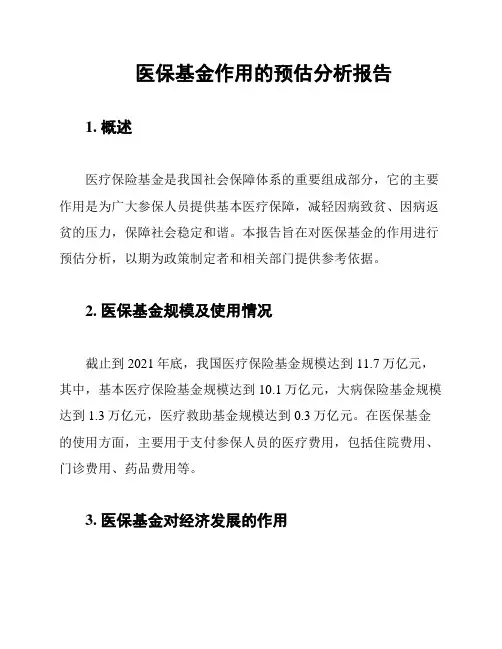 医保基金作用的预估分析报告

1. 概述

医疗保险基金是我国社会保障体系的重要组成部分，它的主要作用是为广大参保人员提供基本医疗保障，减轻因病致贫、因病返贫的压力，保障社会稳定和谐。本报告旨在对医保基金的作用进行预估分析，以期为政策制定者和相关部门提供参考依据。

2. 医保基金规模及使用情况

截止到 2021 年底，我国医疗保险基金规模达到 11.7 万亿元，其中，基本医疗保险基金规模达到 10.1 万亿元，大病保险基金规模达到 1.3 万亿元，医疗救助基金规模达到 0.3 万亿元。在医保基金的使用方面，主要用于支付参保人员的医疗费用，包括住院费用、门诊费用、药品费用等。

3. 医保基金对经济发展的作用